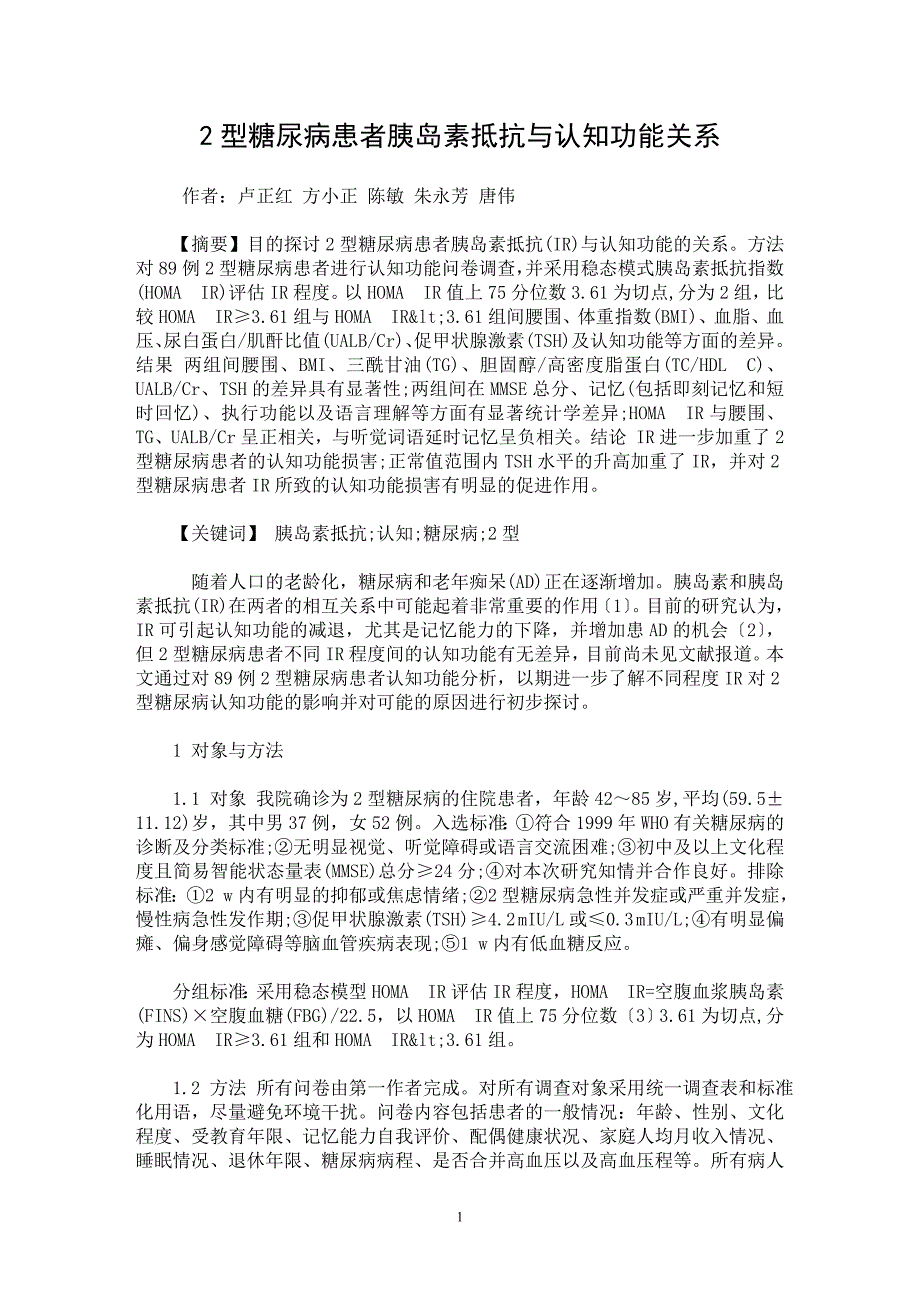 2 型糖尿病患者胰岛素抵抗与认知功能关系

作者：卢正红 方小正 陈敏 朱永芳 唐伟

【摘要】目的探讨 2 型糖尿病患者胰岛素抵抗(IR)与认知功能的关系。方法对 89 例 2 型糖尿病患者进行认知功能问卷调查，并采用稳态模式胰岛素抵抗指数(HOMA IR)评估 IR 程度。以 HOMA IR 值上 75 分位数 3.61 为切点,分为 2 组，比较 HOMA IR≥3.61 组与 HOMA IR&lt;3.61 组间腰围、体重指数(BMI)、血脂、血压、尿白蛋白/肌酐比值(UALB/Cr)、促甲状腺激素(TSH)及认知功能等方面的差异。结果 两组间腰围、BMI、三酰甘油(TG)、胆固醇/高密度脂蛋白(TC/HDL C)、UALB/Cr、TSH 的差异具有显著性;两组间在 MMSE 总分、记忆(包括即刻记忆和短时回忆)、执行功能以及语言理解等方面有显著统计学差异;HOMA IR 与腰围、TG、UALB/Cr 呈正相关，与听觉词语延时记忆呈负相关。结论 IR 进一步加重了 2 型糖尿病患者的认知功能损害;正常值范围内 TSH 水平的升高加重了 IR，并对 2 型糖尿病患者 IR 所致的认知功能损害有明显的促进作用。

【关键词】 胰岛素抵抗;认知;糖尿病;2 型

随着人口的老龄化，糖尿病和老年痴呆(AD)正在逐渐增加。胰岛素和胰岛素抵抗(IR)在两者的相互关系中可能起着非常重要的作用〔1〕。目前的研究认为，IR 可引起认知功能的减退，尤其是记忆能力的下降，并增加患 AD 的机会〔2〕，但 2 型糖尿病患者不同 IR 程度间的认知功能有无差异，目前尚未见文献报道。本文通过对 89 例 2 型糖尿病患者认知功能分析，以期进一步了解不同程度 IR 对 2 型糖尿病认知功能的影响并对可能的原因进行初步探讨。

1 对象与方法

1.1 对象 我院确诊为 2 型糖尿病的住院患者，年龄 42～85 岁,平均(59.5±11.12)岁，其中男 37 例，女 52 例。入选标准：①符合 1999 年 WHO 有关糖尿病的诊断及分类标准;②无明显视觉、听觉障碍或语言交流困难;③初中及以上文化程度且简易智能状态量表(MMSE)总分≥24 分;④对本次研究知情并合作良好。排除标准：①2 w 内有明显的抑郁或焦虑情绪;②2 型糖尿病急性并发症或严重并发症，慢性病急性发作期;③促甲状腺激素(TSH)≥4.2mIU/L 或≤0.3mIU/L;④有明显偏瘫、偏身感觉障碍等脑血管疾病表现;⑤1 w 内有低血糖反应。

分组标准：采用稳态模型 HOMA IR 评估 IR 程度，HOMA IR=空腹血浆胰岛素(FINS)×空腹血糖(FBG)/22.5，以 HOMA IR 值上 75 分位数〔3〕3.61 为切点,分为 HOMA IR≥3.61 组和 HOMA IR&lt;3.61 组。

1.2 方法 所有问卷由第一作者完成。对所有调查对象采用统一调查表和标准化用语，尽量避免环境干扰。问卷内容包括患者的一般情况：年龄、性别、文化程度、受教育年限、记忆能力自我评价、配偶健康状况、家庭人均月收入情况、睡眠情况、退休年限、糖尿病病程、是否合并高血压以及高血压程等。所有病人

1